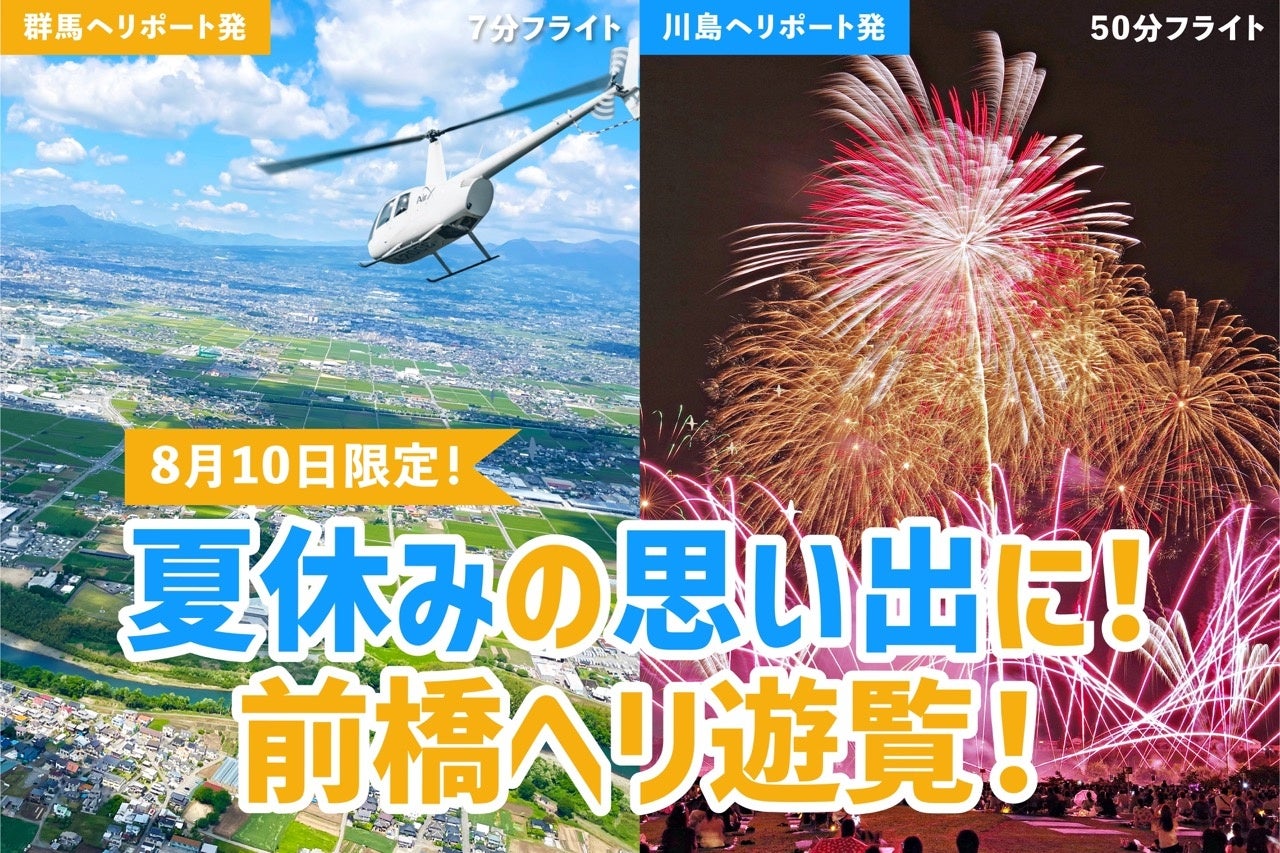 群馬ヘリポート発

7分フライト

川島ヘリポート発

50分フライト

8月10日限定！

夏休みの思い出に！
前橋ヘリ遊覧！